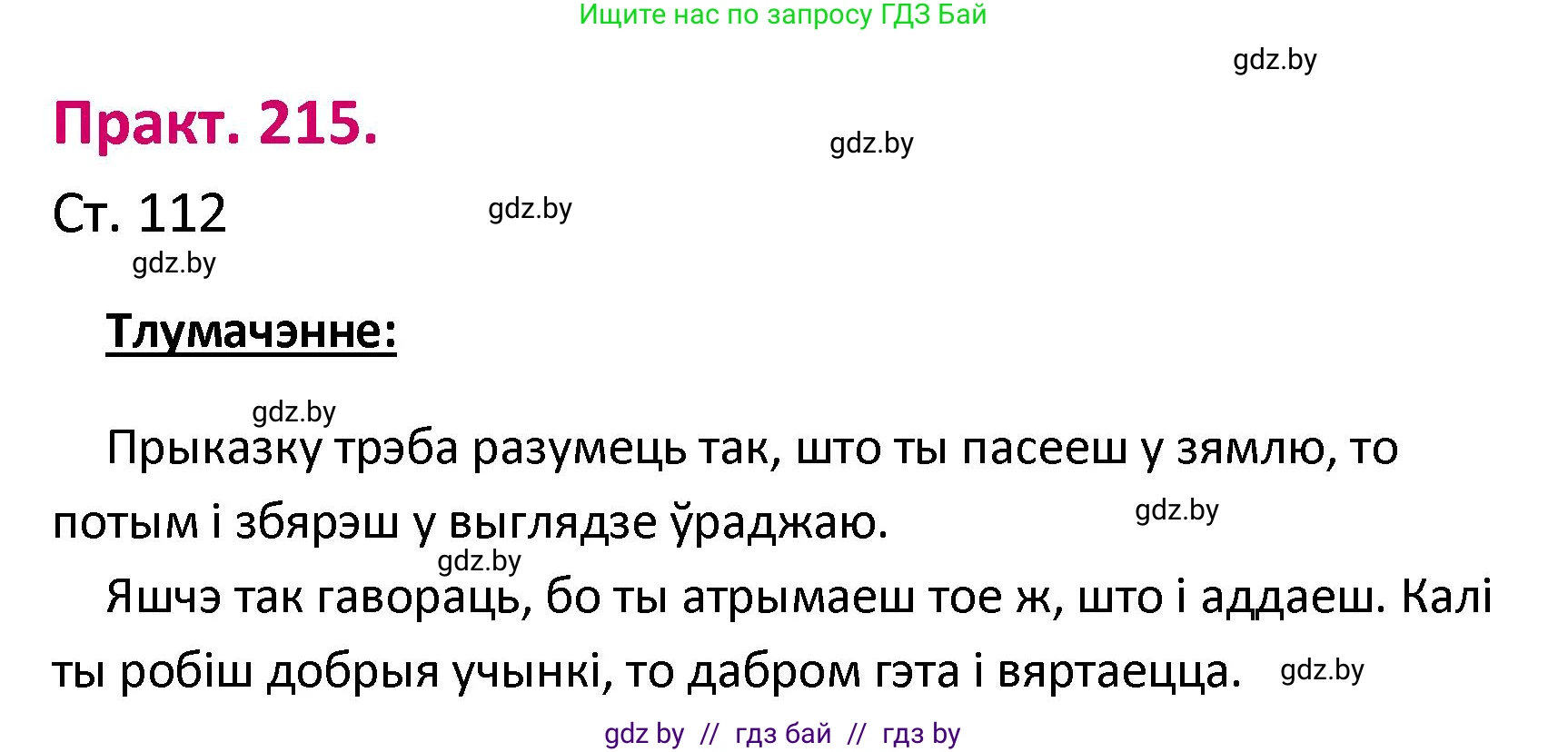 Ищите нас по запросу ГДЗ Бай

gdz.by

Практ. 215.

gdz.by

Ст. 112

gdz.by

gdz.by

Тлумачэнне:

gdz.by

Прыказку трэба разумець так, што ты пасееш у зямлю, то потым і збярэш у выглядзе ўраджаю.

gdz.by

gdz.by

Яшчэ так гавораць, бо ты атрымаеш тое ж, што і аддаеш. Калі ты робіш добрыя учынкі, то дабром гэта і вяртаецца.

gdz.by

gdz by // гдз бай // гдз by